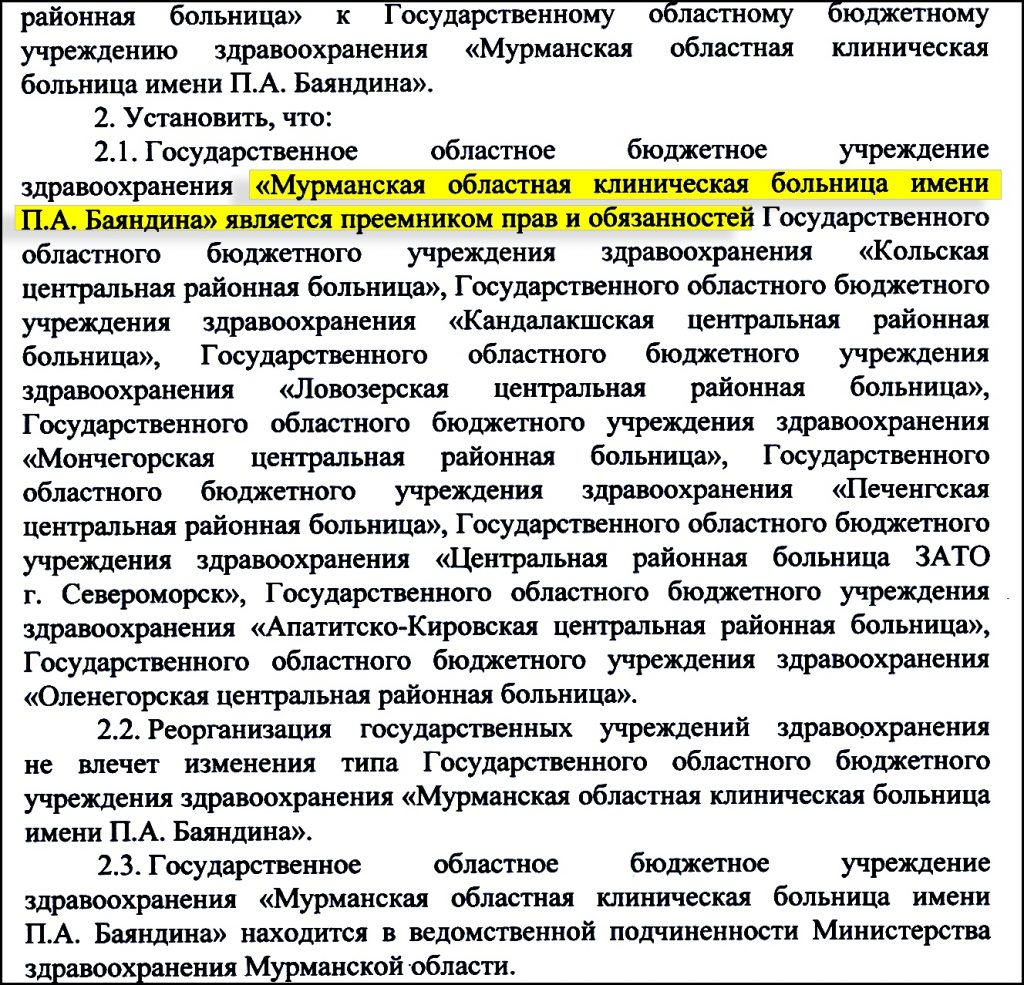 районная больница» к Государственному областному бюджетному учреждению здравоохранения «Мурманская областная клиническая больница имени П.А. Баяндина».

2. Установить, что:

2.1. Государственное областное бюджетное учреждение здравоохранения «Мурманская областная клиническая больница имени П.А. Баяндина» является преемником прав и обязанностей Государственного областного бюджетного учреждения здравоохранения «Кольская центральная районная больница», Государственного областного бюджетного учреждения здравоохранения «Кандалакшская центральная районная больница», Государственного областного бюджетного учреждения здравоохранения «Ловозерская центральная районная больница», Государственного областного бюджетного учреждения здравоохранения «Мончегорская центральная районная больница», Государственного областного бюджетного учреждения здравоохранения «Печенгская центральная районная больница», Государственного областного бюджетного учреждения здравоохранения «Центральная районная больница ЗАТО г. Североморск», Государственного областного бюджетного учреждения здравоохранения «Апатитско-Кировская центральная районная больница», Государственного областного бюджетного учреждения здравоохранения «Оленегорская центральная районная больница».

2.2. Реорганизация государственных учреждений здравоохранения не влечет изменения типа Государственного областного бюджетного учреждения здравоохранения «Мурманская областная клиническая больница имени П.А. Баяндина».

2.3. Государственное областное бюджетное учреждение здравоохранения «Мурманская областная клиническая больница имени П.А. Баяндина» находится в ведомственной подчиненности Министерства здравоохранения Мурманской области.